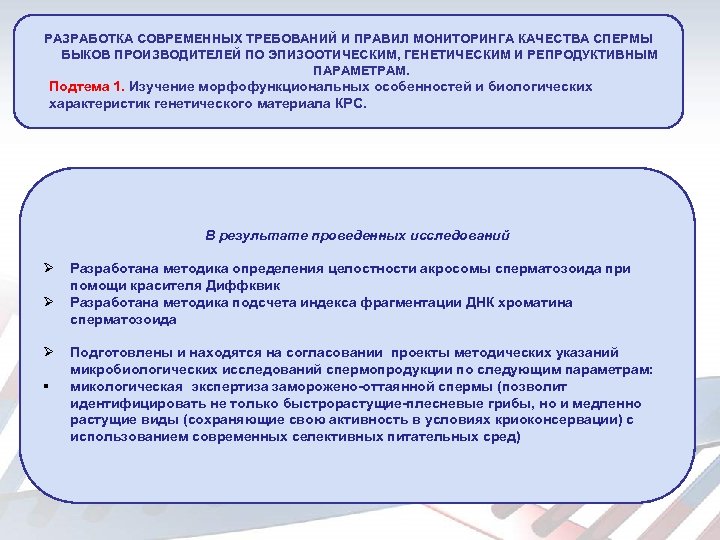 РАЗРАБОТКА СОВРЕМЕННЫХ ТРЕБОВАНИЙ И ПРАВИЛ МОНИТОРИНГА КАЧЕСТВА СПЕРМЫ БЫКОВ ПРОИЗВОДИТЕЛЕЙ ПО ЭПИЗООТИЧЕСКИМ, ГЕНЕТИЧЕСКИМ И РЕПРОДУКТИВНЫМ ПАРАМЕТРАМ.

Подтема 1. Изучение морфофункциональных особенностей и биологических характеристик генетического материала КРС.

В результате проведенных исследований

➢ Разработана методика определения целостности акросомы сперматозоида при помощи красителя Диффквик

➢ Разработана методика подсчета индекса фрагментации ДНК хроматина сперматозоида

➢ Подготовлены и находятся на согласовании проекты методических указаний микробиологических исследований спермопродукции по следующим параметрам:

▪ микологическая экспертиза замороженно-оттаянной спермы (позволит идентифицировать не только быстрорастущие-плесневые грибы, но и медленно растущие виды (сохраняющие свою активность в условиях криоконсервации) с использованием современных селективных питательных сред)